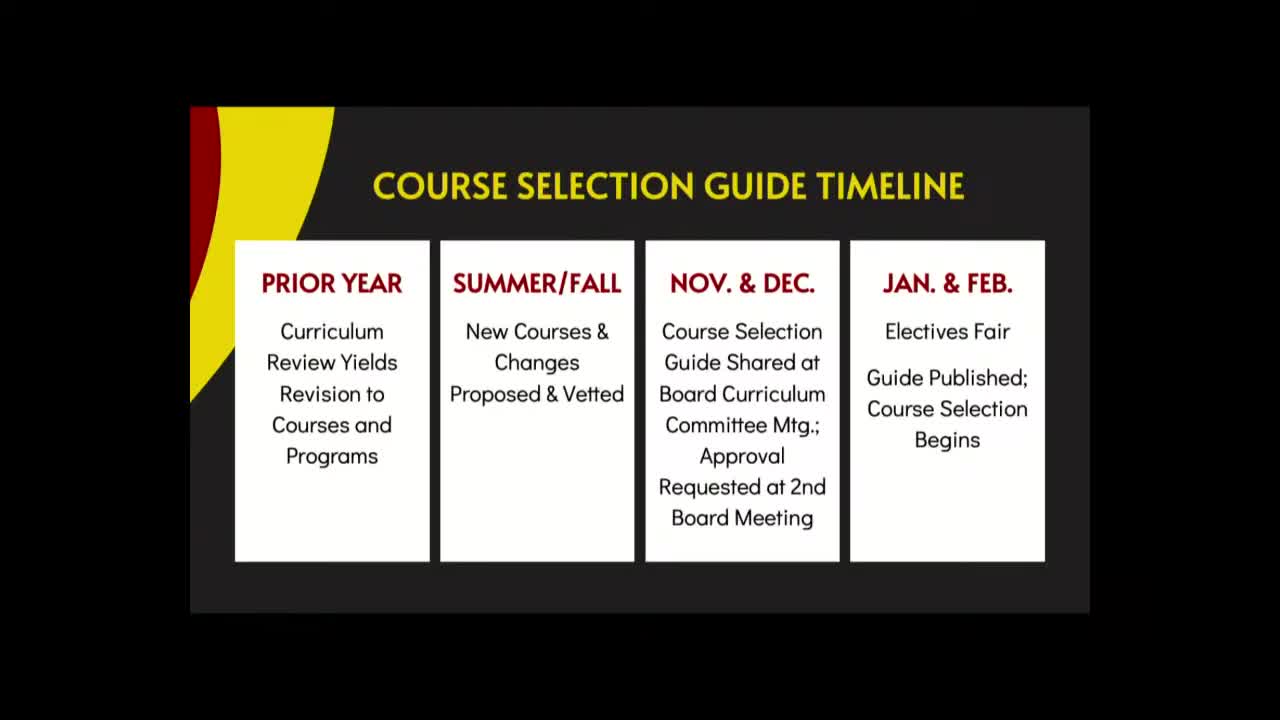 COURSE SELECTION GUIDE TIMELINE

PRIOR YEAR

Curriculum Review Yields Revision to Courses and Programs

SUMMER/FALL

New Courses & Changes Proposed & Vetted

NOV. & DEC.

Course Selection Guide Shared at Board Curriculum Committee Mtg.; Approval Requested at 2nd Board Meeting

JAN. & FEB.

Electives Fair

Guide Published; Course Selection Begins